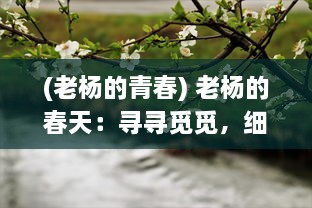 (老杨的青春) 老杨的春天：寻寻觅觅，细